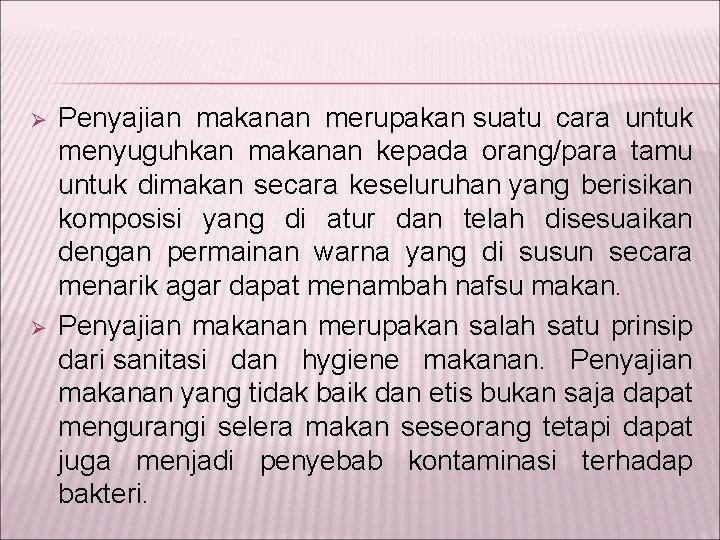 ➢ Penyajian makanan merupakan suatu cara untuk menyuguhkan makanan kepada orang/para tamu untuk dimakan secara keseluruhan yang berisikan komposisi yang di atur dan telah disesuaikan dengan permainan warna yang di susun secara menarik agar dapat menambah nafsu makan.

➢ Penyajian makanan merupakan salah satu prinsip dari sanitasi dan hygiene makanan. Penyajian makanan yang tidak baik dan etis bukan saja dapat mengurangi selera makan seseorang tetapi dapat juga menjadi penyebab kontaminasi terhadap bakteri.